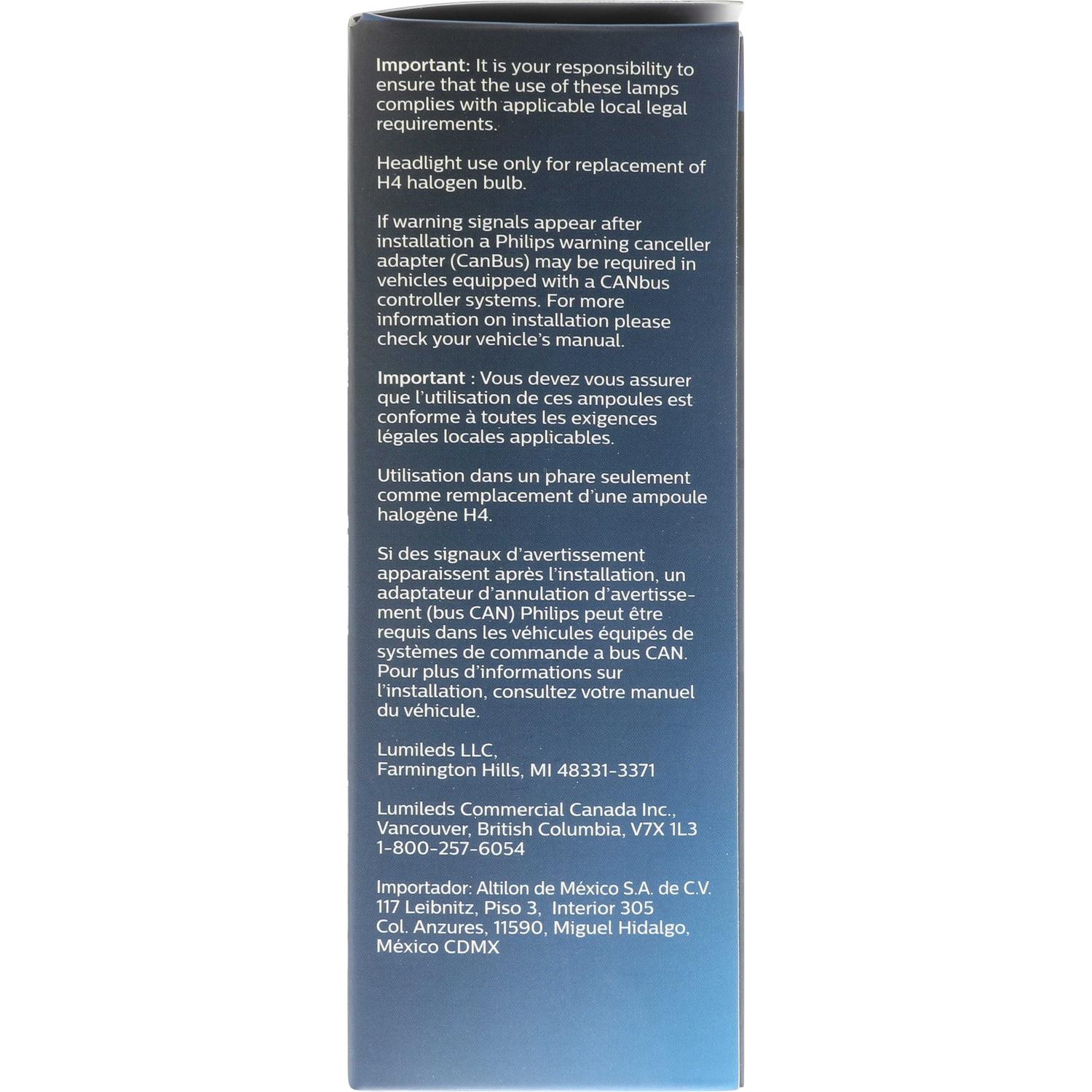 Important: It is your responsibility to ensure that the use of these lamps complies with applicable local legal requirements.

Headlight use only for replacement of H4 halogen bulb.

If warning signals appear after installation a Philips warning canceller adapter (CanBus) may be required in vehicles equipped with a CANbus controller systems. For more information on installation please check your vehicle's manual.

Important : Vous devez vous assurer que l'utilisation de ces ampoules est conforme à toutes les exigences légales locales applicables.

Utilisation dans un phare seulement comme remplacement d'une ampoule halogène H4.

Si des signaux d'avertissement apparaissent après l'installation, un adaptateur d'annulation d'avertissement (bus CAN) Philips peut être requis dans les véhicules équipés de systèmes de commande a bus CAN. Pour plus d'informations sur l'installation, consultez votre manuel du véhicule.

Lumileds LLC,
Farmington Hills, MI 48331-3371

Lumileds Commercial Canada Inc.,
Vancouver, British Columbia, V7X 1L3
1-800-257-6054

Importador: Altilon de México S.A. de C.V.
117 Leibnitz, Piso 3, Interior 305
Col. Anzures, 11590, Miguel Hidalgo,
México CDMX